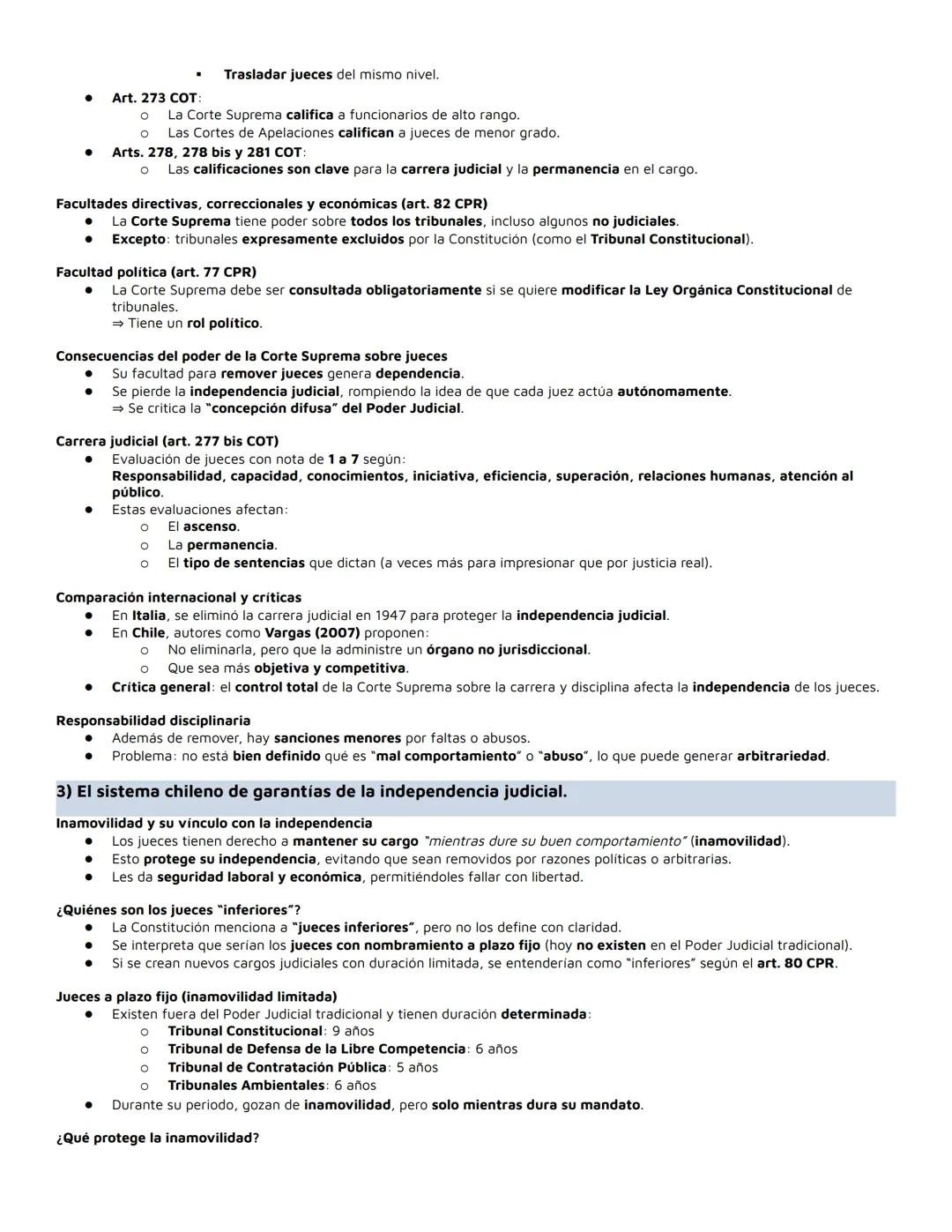 ▪ Trasladar jueces del mismo nivel.

● Art. 273 COT:
  ○ La Corte Suprema califica a funcionarios de alto rango.
  ○ Las Cortes de Apelaciones califican a jueces de menor grado.
● Arts. 278, 278 bis y 281 COT:
  ○ Las calificaciones son clave para la carrera judicial y la permanencia en el cargo.

Facultades directivas, correccionales y económicas (art. 82 CPR)
● La Corte Suprema tiene poder sobre todos los tribunales, incluso algunos no judiciales.
● Excepto: tribunales expresamente excluidos por la Constitución (como el Tribunal Constitucional).

Facultad política (art. 77 CPR)
● La Corte Suprema debe ser consultada obligatoriamente si se quiere modificar la Ley Orgánica Constitucional de tribunales.
⇒ Tiene un rol político.

Consecuencias del poder de la Corte Suprema sobre jueces
● Su facultad para remover jueces genera dependencia.
● Se pierde la independencia judicial, rompiendo la idea de que cada juez actúa autónomamente.
⇒ Se critica la "concepción difusa" del Poder Judicial.

Carrera judicial (art. 277 bis COT)
● Evaluación de jueces con nota de 1 a 7 según:
Responsabilidad, capacidad, conocimientos, iniciativa, eficiencia, superación, relaciones humanas, atención al público.
● Estas evaluaciones afectan:
  ○ El ascenso.
  ○ La permanencia.
  ○ El tipo de sentencias que dictan (a veces más para impresionar que por justicia real).

Comparación internacional y críticas
● En Italia, se eliminó la carrera judicial en 1947 para proteger la independencia judicial.
● En Chile, autores como Vargas (2007) proponen:
  ○ No eliminarla, pero que la administre un órgano no jurisdiccional.
  ○ Que sea más objetiva y competitiva.
● Crítica general: el control total de la Corte Suprema sobre la carrera y disciplina afecta la independencia de los jueces.

Responsabilidad disciplinaria
● Además de remover, hay sanciones menores por faltas o abusos.
● Problema: no está bien definido qué es "mal comportamiento" o "abuso", lo que puede generar arbitrariedad.

3) El sistema chileno de garantías de la independencia judicial.

Inamovilidad y su vínculo con la independencia
● Los jueces tienen derecho a mantener su cargo "mientras dure su buen comportamiento" (inamovilidad).
● Esto protege su independencia, evitando que sean removidos por razones políticas o arbitrarias.
● Les da seguridad laboral y económica, permitiéndoles fallar con libertad.

¿Quiénes son los jueces "inferiores"?
● La Constitución menciona a "jueces inferiores", pero no los define con claridad.
● Se interpreta que serían los jueces con nombramiento a plazo fijo (hoy no existen en el Poder Judicial tradicional).
● Si se crean nuevos cargos judiciales con duración limitada, se entenderían como "inferiores" según el art. 80 CPR.

Jueces a plazo fijo (inamovilidad limitada)
● Existen fuera del Poder Judicial tradicional y tienen duración determinada:
  ○ Tribunal Constitucional: 9 años
  ○ Tribunal de Defensa de la Libre Competencia: 6 años
  ○ Tribunal de Contratación Pública: 5 años
  ○ Tribunales Ambientales: 6 años
● Durante su periodo, gozan de inamovilidad, pero solo mientras dura su mandato.

¿Qué protege la inamovilidad?